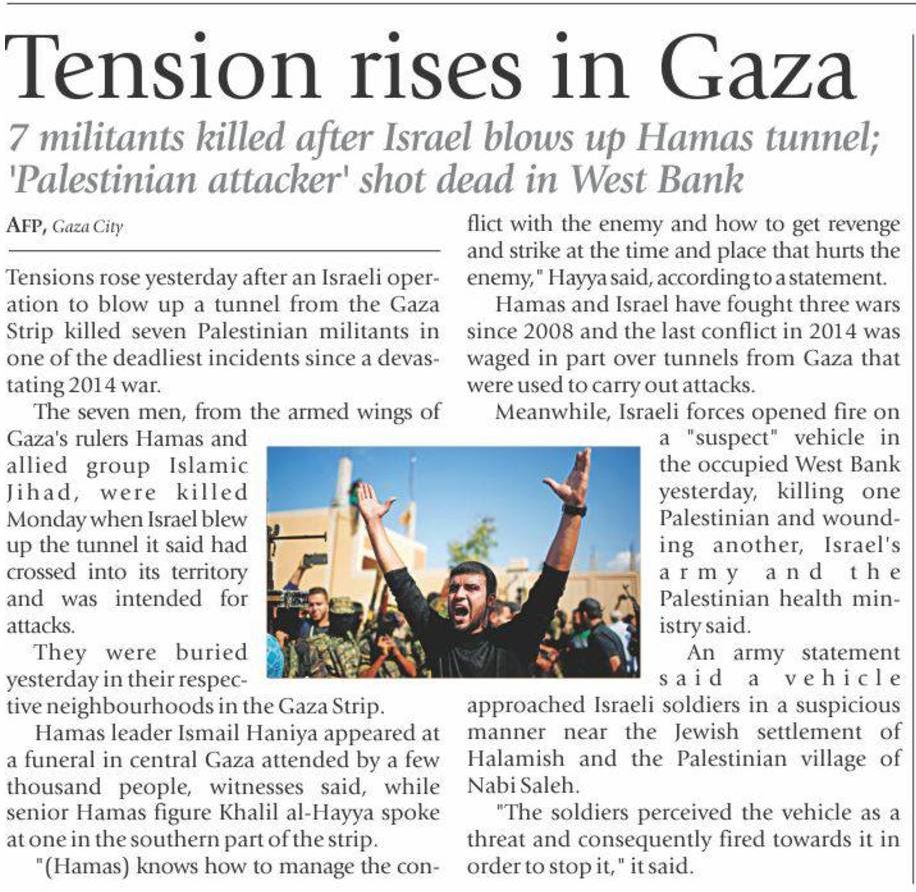 Tension rises in Gaza

7 militants killed after Israel blows up Hamas tunnel; 'Palestinian attacker' shot dead in West Bank

AFP, Gaza City

Tensions rose yesterday after an Israeli operation to blow up a tunnel from the Gaza Strip killed seven Palestinian militants in one of the deadliest incidents since a devastating 2014 war.

The seven men, from the armed wings of Gaza's rulers Hamas and allied group Islamic Jihad, were killed Monday when Israel blew up the tunnel it said had crossed into its territory and was intended for attacks.

They were buried yesterday in their respective neighbourhoods in the Gaza Strip.

Hamas leader Ismail Haniya appeared at a funeral in central Gaza attended by a few thousand people, witnesses said, while senior Hamas figure Khalil al-Hayya spoke at one in the southern part of the strip.

"(Hamas) knows how to manage the conflict with the enemy and how to get revenge and strike at the time and place that hurts the enemy," Hayya said, according to a statement.

Hamas and Israel have fought three wars since 2008 and the last conflict in 2014 was waged in part over tunnels from Gaza that were used to carry out attacks.

Meanwhile, Israeli forces opened fire on a "suspect" vehicle in the occupied West Bank yesterday, killing one Palestinian and wounding another, Israel's army and the Palestinian health ministry said.

An army statement said a vehicle approached Israeli soldiers in a suspicious manner near the Jewish settlement of Halamish and the Palestinian village of Nabi Saleh.

"The soldiers perceived the vehicle as a threat and consequently fired towards it in order to stop it," it said.